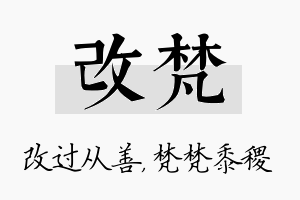 改梵

改过从善，梵梵黍稷